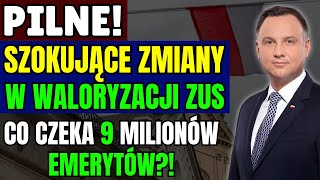 PILNE!
SZOKUJĄCE ZMIANY
W WALORYZACJI ZUS
CO CZEKA 9 MILIONÓW
EMERYTÓW?!